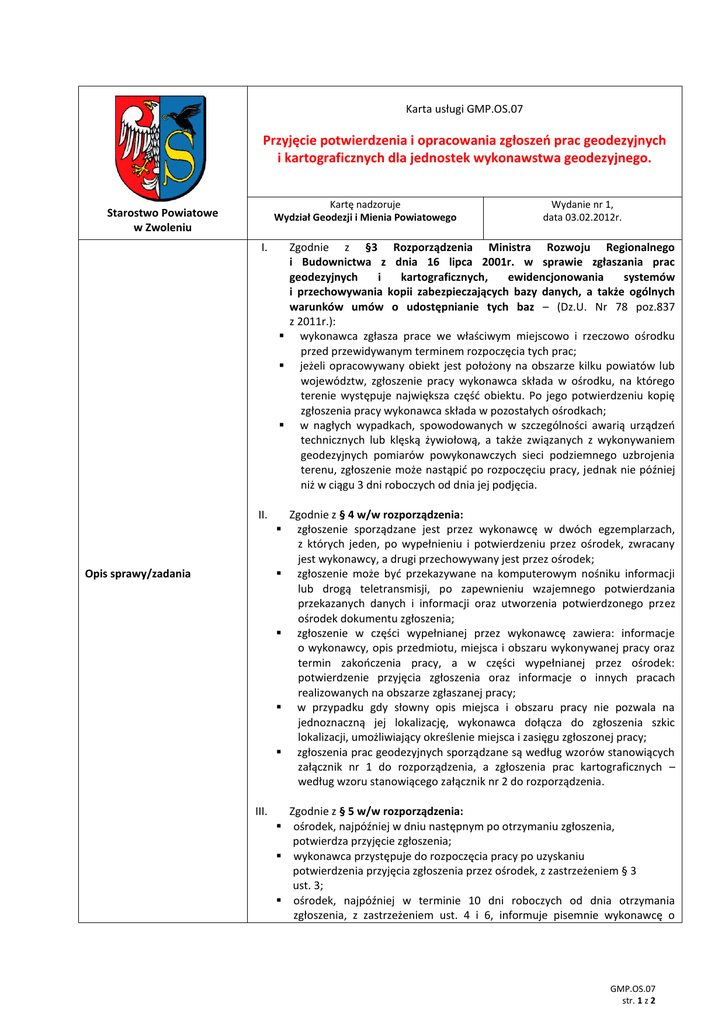 Starostwo Powiatowe w Zwoleniu

Karta usługi GMP.OS.07

Przyjęcie potwierdzenia i opracowania zgłoszeń prac geodezyjnych i kartograficznych dla jednostek wykonawstwa geodezyjnego.

Kartę nadzoruje
Wydział Geodezji i Mienia Powiatowego

Wydanie nr 1,
data 03.02.2012r.

Opis sprawy/zadania

I. Zgodnie z §3 Rozporządzenia Ministra Rozwoju Regionalnego i Budownictwa z dnia 16 lipca 2001r. w sprawie zgłaszania prac geodezyjnych i kartograficznych, ewidencjonowania systemów i przechowywania kopii zabezpieczających bazy danych, a także ogólnych warunków umów o udostępnianie tych baz – (Dz.U. Nr 78 poz.837 z 2011r.):
▪ wykonawca zgłasza prace we właściwym miejscowo i rzeczowo ośrodku przed przewidywanym terminem rozpoczęcia tych prac;
▪ jeżeli opracowywany obiekt jest położony na obszarze kilku powiatów lub województw, zgłoszenie pracy wykonawca składa w ośrodku, na którego terenie występuje największa część obiektu. Po jego potwierdzeniu kopię zgłoszenia pracy wykonawca składa w pozostałych ośrodkach;
▪ w nagłych wypadkach, spowodowanych w szczególności awarią urządzeń technicznych lub klęską żywiołową, a także związanych z wykonywaniem geodezyjnych pomiarów powykonawczych sieci podziemnego uzbrojenia terenu, zgłoszenie może nastąpić po rozpoczęciu pracy, jednak nie później niż w ciągu 3 dni roboczych od dnia jej podjęcia.

II. Zgodnie z § 4 w/w rozporządzenia:
▪ zgłoszenie sporządzane jest przez wykonawcę w dwóch egzemplarzach, z których jeden, po wypełnieniu i potwierdzeniu przez ośrodek, zwracany jest wykonawcy, a drugi przechowywany jest przez ośrodek;
▪ zgłoszenie może być przekazywane na komputerowym nośniku informacji lub drogą teletransmisji, po zapewnieniu wzajemnego potwierdzania przekazanych danych i informacji oraz utworzenia potwierdzonego przez ośrodek dokumentu zgłoszenia;
▪ zgłoszenie w części wypełnianej przez wykonawcę zawiera: informacje o wykonawcy, opis przedmiotu, miejsca i obszaru wykonywanej pracy oraz termin zakończenia pracy, a w części wypełnianej przez ośrodek: potwierdzenie przyjęcia zgłoszenia oraz informacje o innych pracach realizowanych na obszarze zgłaszanej pracy;
▪ w przypadku gdy słowny opis miejsca i obszaru pracy nie pozwala na jednoznaczną jej lokalizację, wykonawca dołącza do zgłoszenia szkic lokalizacji, umożliwiający określenie miejsca i zasięgu zgłoszonej pracy;
▪ zgłoszenia prac geodezyjnych sporządzane są według wzorów stanowiących załącznik nr 1 do rozporządzenia, a zgłoszenia prac kartograficznych – według wzoru stanowiącego załącznik nr 2 do rozporządzenia.

III. Zgodnie z § 5 w/w rozporządzenia:
▪ ośrodek, najpóźniej w dniu następnym po otrzymaniu zgłoszenia, potwierdza przyjęcie zgłoszenia;
▪ wykonawca przystępuje do rozpoczęcia pracy po uzyskaniu potwierdzenia przyjęcia zgłoszenia przez ośrodek, z zastrzeżeniem § 3 ust. 3;
▪ ośrodek, najpóźniej w terminie 10 dni roboczych od dnia otrzymania zgłoszenia, z zastrzeżeniem ust. 4 i 6, informuje pisemnie wykonawcę o

GMP.OS.07
str. 1 z 2